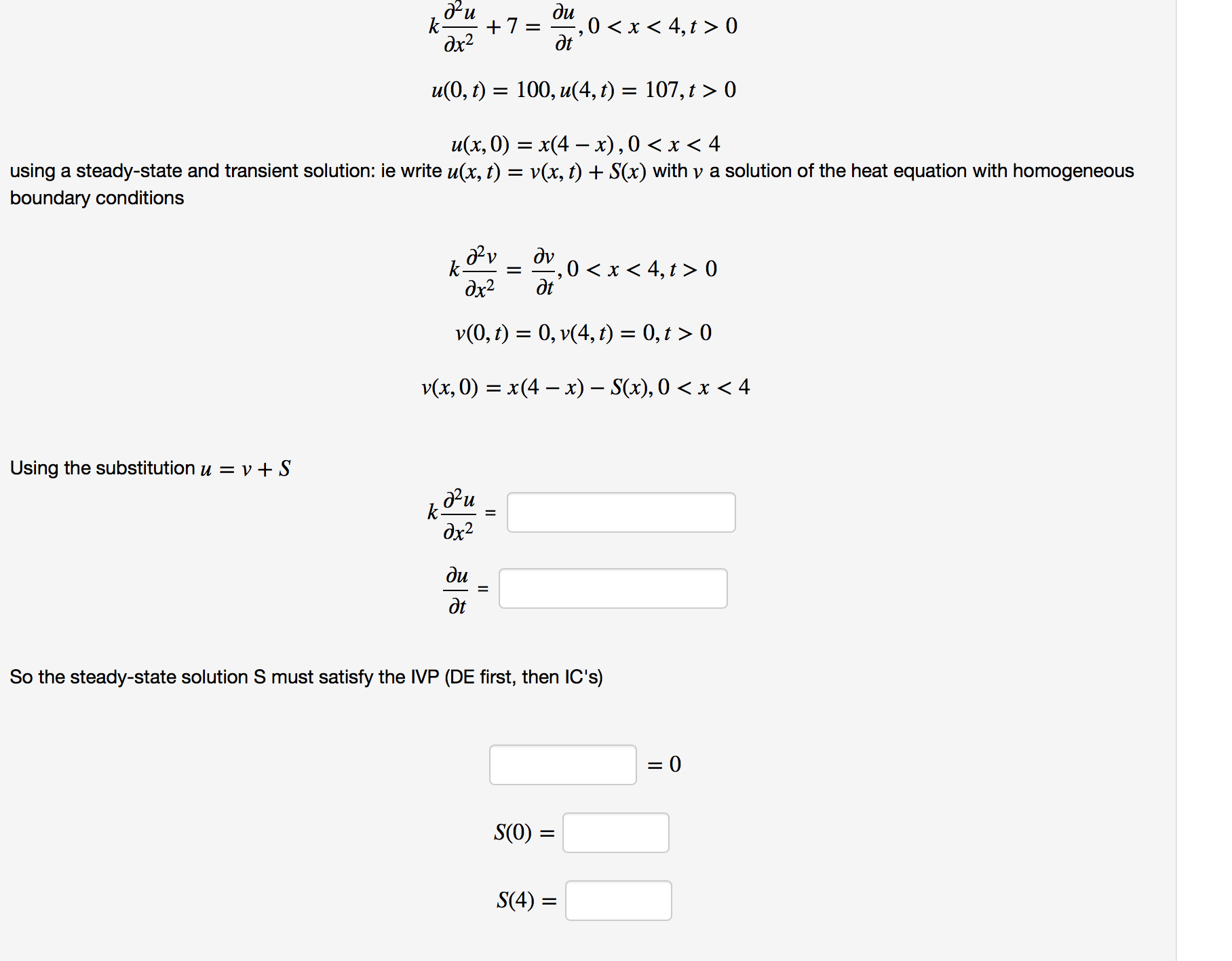 $k\frac{\partial^2 u}{\partial x^2} + 7 = \frac{\partial u}{\partial t}, 0 < x < 4, t > 0$

$u(0, t) = 100, u(4, t) = 107, t > 0$

$u(x, 0) = x(4 - x), 0 < x < 4$

using a steady-state and transient solution: ie write $u(x, t) = v(x, t) + S(x)$ with $v$ a solution of the heat equation with homogeneous boundary conditions

$k\frac{\partial^2 v}{\partial x^2} = \frac{\partial v}{\partial t}, 0 < x < 4, t > 0$

$v(0, t) = 0, v(4, t) = 0, t > 0$

$v(x, 0) = x(4 - x) - S(x), 0 < x < 4$

Using the substitution $u = v + S$

$k\frac{\partial^2 u}{\partial x^2} =$

$\frac{\partial u}{\partial t} =$

So the steady-state solution S must satisfy the IVP (DE first, then IC's)

$= 0$

$S(0) =$

$S(4) =$